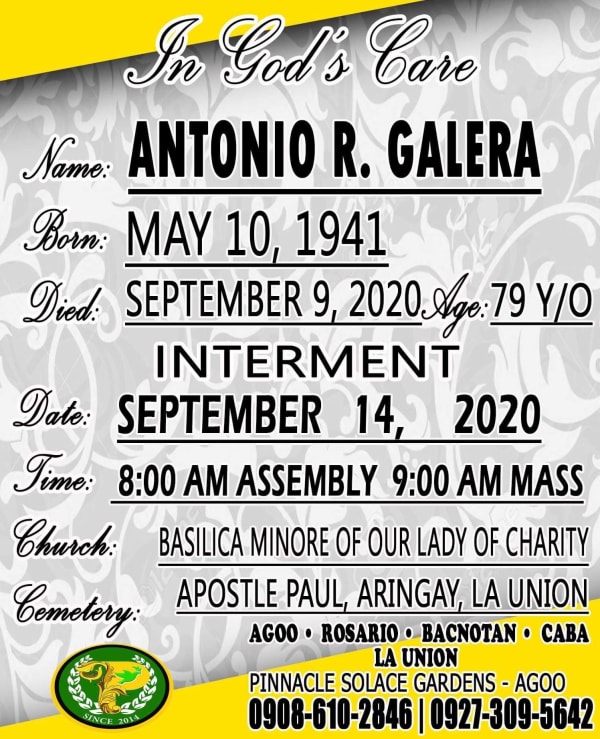 In God's Care

Name: ANTONIO R. GALERA

Born: MAY 10, 1941

Died: SEPTEMBER 9, 2020 Age: 79 Y/O

INTERMENT

Date: SEPTEMBER 14, 2020

Time: 8:00 AM ASSEMBLY 9:00 AM MASS

Church: BASILICA MINORE OF OUR LADY OF CHARITY

Cemetery: APOSTLE PAUL, ARINGAY, LA UNION

AGOO • ROSARIO • BACNOTAN • CABA
LA UNION
PINNACLE SOLACE GARDENS - AGOO
0908-610-2846 | 0927-309-5642

SINCE 2014